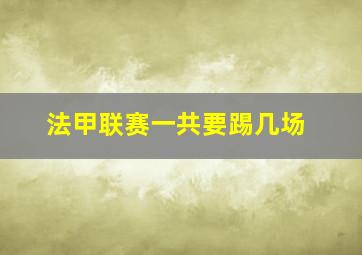 法甲联赛一共要踢几场